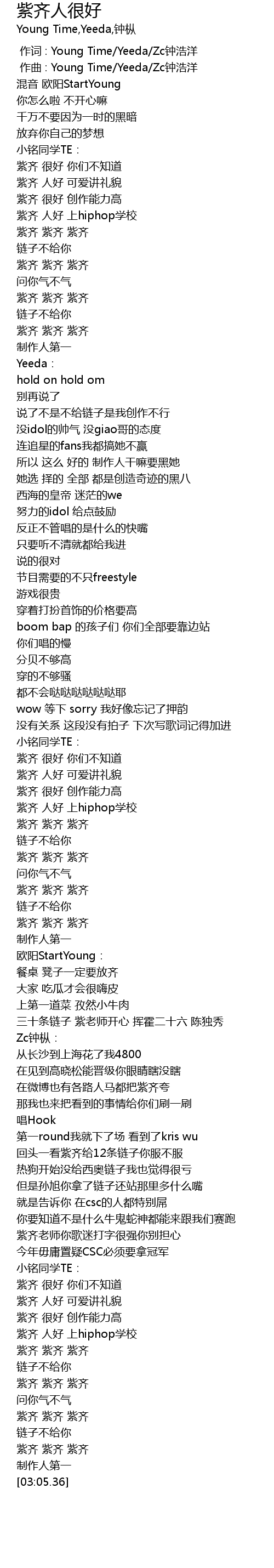 紫齐人很好
Young Time,Yeeda,钟枞

作词 : Young Time/Yeeda/Zc钟浩洋
作曲 : Young Time/Yeeda/Zc钟浩洋
混音 欧阳StartYoung
你怎么啦 不开心嘛
千万不要因为一时的黑暗
放弃你自己的梦想
小铭同学TE：
紫齐 很好 你们不知道
紫齐 人好 可爱讲礼貌
紫齐 很好 创作能力高
紫齐 人好 上hiphop学校
紫齐 紫齐 紫齐
链子不给你
紫齐 紫齐 紫齐
问你气不气
紫齐 紫齐 紫齐
链子不给你
紫齐 紫齐 紫齐
制作人第一
Yeeda：
hold on hold om
别再说了
说了不是不给链子是我创作不行
没idol的帅气 没giao哥的态度
连追星的fans我都搞她不赢
所以 这么 好的 制作人干嘛要黑她
她选 择的 全部 都是创造奇迹的黑八
西海的皇帝 迷茫的we
努力的idol 给点鼓励
反正不管唱的是什么的快嘴
只要听不清就都给我进
说的很对
节目需要的不只freestyle
游戏很贵
穿着打扮首饰的价格要高
boom bap 的孩子们 你们全部要靠边站
你们唱的慢
分贝不够高
穿的不够骚
都不会哒哒哒哒哒哒耶
wow 等下 sorry 我好像忘记了押韵
没有关系 这段没有拍子 下次写歌词记得加进
小铭同学TE：
紫齐 很好 你们不知道
紫齐 人好 可爱讲礼貌
紫齐 很好 创作能力高
紫齐 人好 上hiphop学校
紫齐 紫齐 紫齐
链子不给你
紫齐 紫齐 紫齐
问你气不气
紫齐 紫齐 紫齐
链子不给你
紫齐 紫齐 紫齐
制作人第一
欧阳StartYoung：
餐桌 凳子一定要放齐
大家 吃瓜才会很嗨皮
上第一道菜 孜然小牛肉
三十条链子 紫老师开心 挥霍二十六 陈独秀
Zc钟枞：
从长沙到上海花了我4800
在见到高晓松能晋级你眼睛瞎没瞎
在微博也有各路人马都把紫齐夸
那我也来把看到的事情给你们刷一刷
唱Hook
第一round我就下了场 看到了kris wu
回头一看紫齐给12条链子你服不服
热狗开始没给西奥链子我也觉得很亏
但是孙旭你拿了链子还站那里多什么嘴
就是告诉你 在csc的人都特别屌
你要知道不是什么牛鬼蛇神都能来跟我们赛跑
紫齐老师你歌迷打字很强你别担心
今年毋庸置疑CSC必须要拿冠军
小铭同学TE：
紫齐 很好 你们不知道
紫齐 人好 可爱讲礼貌
紫齐 很好 创作能力高
紫齐 人好 上hiphop学校
紫齐 紫齐 紫齐
链子不给你
紫齐 紫齐 紫齐
问你气不气
紫齐 紫齐 紫齐
链子不给你
紫齐 紫齐 紫齐
制作人第一
[03:05.36]